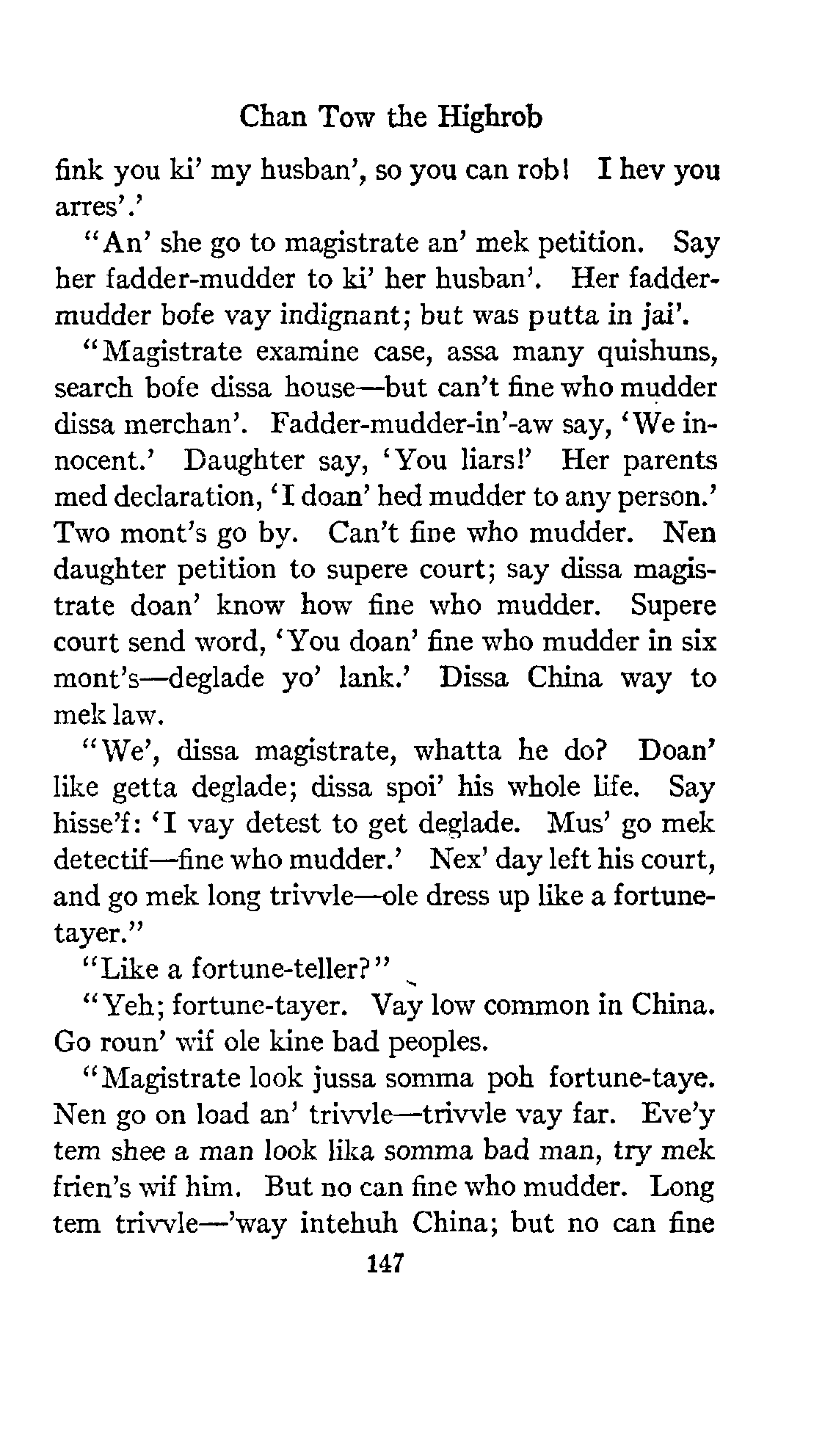 Chan Tow the Highrob

fink you ki' my husban', so you can rob! I hev you arres'.'

"An' she go to magistrate an' mek petition. Say her fadder-mudder to ki' her husban'. Her fadder-mudder bofe vay indignant; but was putta in jai'.

"Magistrate examine case, assa many quishuns, search bofe dissa house—but can't fine who mudder dissa merchan'. Fadder-mudder-in'-aw say, 'We innocent.' Daughter say, 'You liars!' Her parents med declaration, 'I doan' hed mudder to any person.' Two mont's go by. Can't fine who mudder. Nen daughter petition to supere court; say dissa magistrate doan' know how fine who mudder. Supere court send word, 'You doan' fine who mudder in six mont's—deglade yo' lank.' Dissa China way to mek law.

"We', dissa magistrate, whatta he do? Doan' like getta deglade; dissa spoi' his whole life. Say hisse'f: 'I vay detest to get deglade. Mus' go mek detectif—fine who mudder.' Nex' day left his court, and go mek long trivvle—ole dress up like a fortune-tayer."

"Like a fortune-teller?"

"Yeh; fortune-tayer. Vay low common in China. Go roun' wif ole kine bad peoples.

"Magistrate look jussa somma poh fortune-taye. Nen go on load an' trivvle—trivvle vay far. Eve'y tem shee a man look lika somma bad man, try mek frien's wif him. But no can fine who mudder. Long tem trivvle—'way intehuh China; but no can fine

147